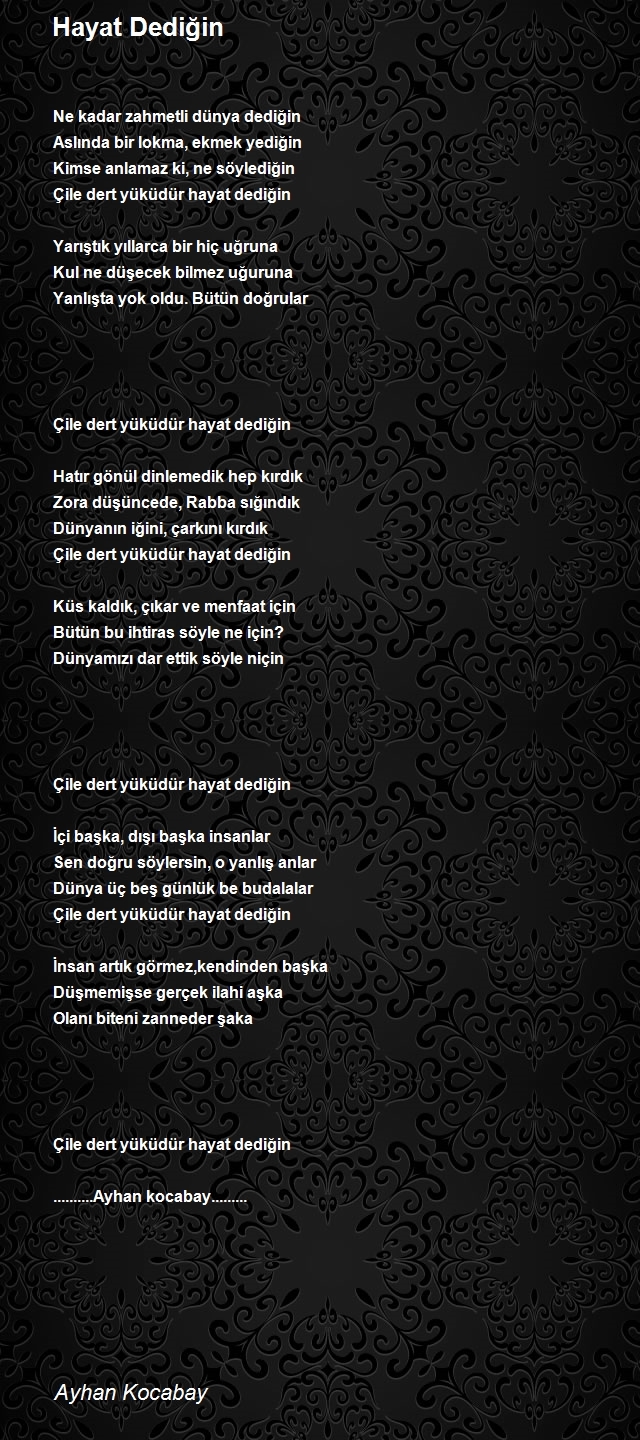 Hayat Dediğin

Ne kadar zahmetli dünya dediğin
Aslında bir lokma, ekmek yediğin
Kimse anlamaz ki, ne söylediğin
Çile dert yüküdür hayat dediğin

Yarıştık yıllarca bir hiç uğruna
Kul ne düşecek bilmez uğuruna
Yanlışta yok oldu. Bütün doğrular

Çile dert yüküdür hayat dediğin

Hatır gönül dinlemedik hep kırdık
Zora düşüncede, Rabba sığındık
Dünyanın iğini, çarkını kırdık
Çile dert yüküdür hayat dediğin

Küs kaldık, çıkar ve menfaat için
Bütün bu ihtiras söyle ne için?
Dünyamızı dar ettik söyle niçin

Çile dert yüküdür hayat dediğin

İçi başka, dışı başka insanlar
Sen doğru söylersin, o yanlış anlar
Dünya üç beş günlük be budalalar
Çile dert yüküdür hayat dediğin

İnsan artık görmez,kendinden başka
Düşmemişse gerçek ilahi aşka
Olanı biteni zanneder şaka

Çile dert yüküdür hayat dediğin

..........Ayhan kocabay.........

Ayhan Kocabay